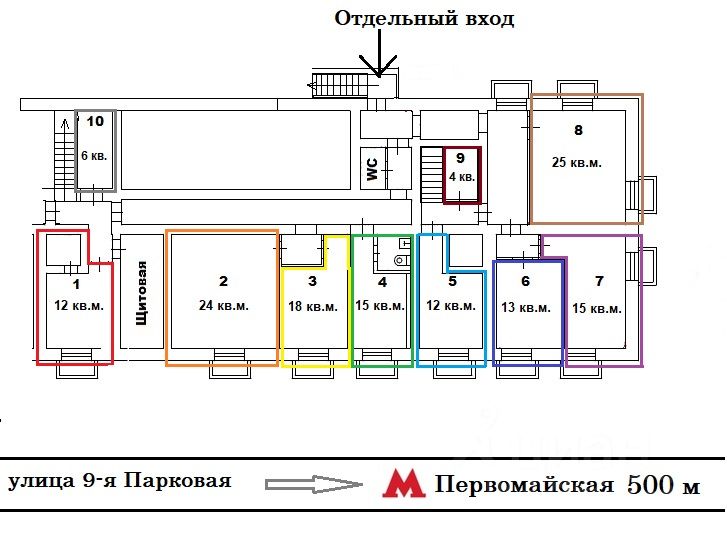 Отдельный вход

10
6 кв.

WC

9
4 кв.

8
25 кв.м.

1
12 кв.м.

Щитовая

2
24 кв.м.

3
18 кв.м.

4
15 кв.м.

5
12 кв.м.

6
13 кв.м.

7
15 кв.м.

улица 9-я Парковая

М Первомайская 500 м